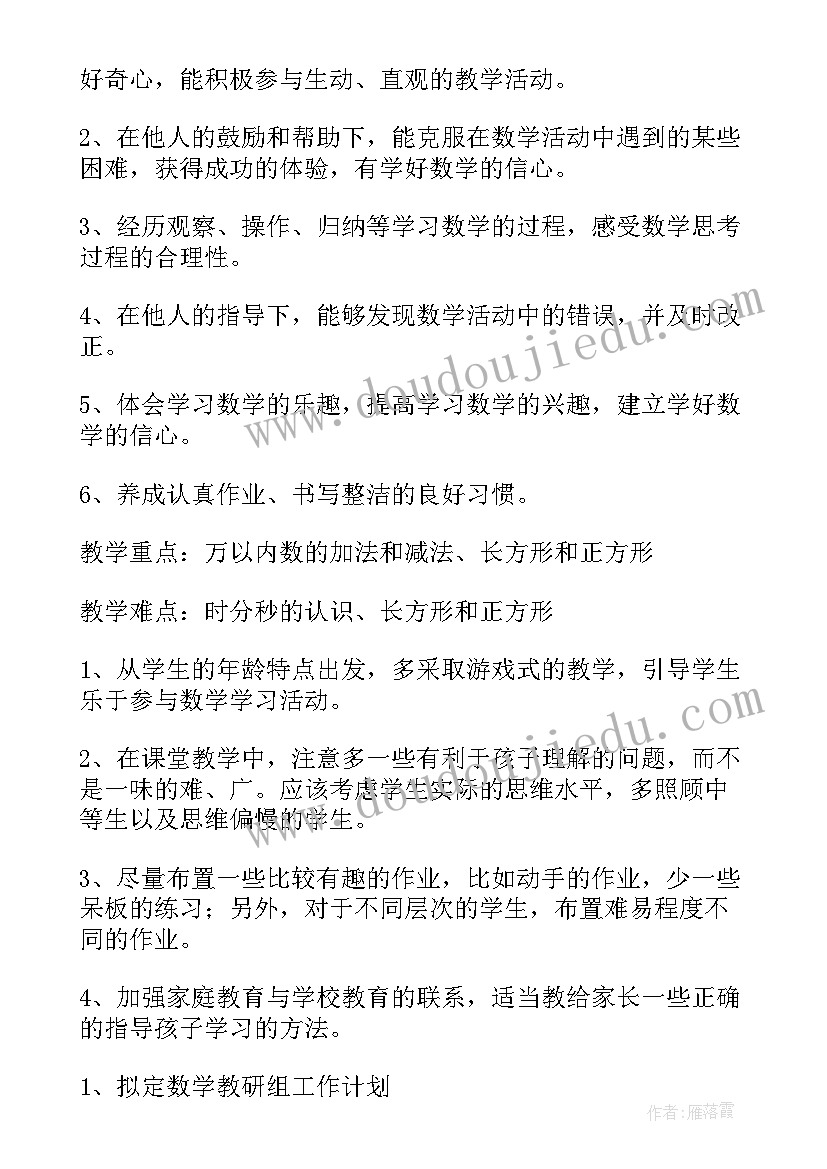 好奇心，能积极参与生动、直观的教学活动。

2、在他人的鼓励和帮助下，能克服在数学活动中遇到的某些困难，获得成功的体验，有学好数学的信心。

3、经历观察、操作、归纳等学习数学的过程，感受数学思考过程的合理性。

4、在他人的指导下，能够发现数学活动中的错误，并及时改正。

5、体会学习数学的乐趣，提高学习数学的兴趣，建立学好数学的信心。

6、养成认真作业、书写整洁的良好习惯。

教学重点：万以内数的加法和减法、长方形和正方形

教学难点：时分秒的认识、长方形和正方形

1、从学生的年龄特点出发，多采取游戏式的教学，引导学生乐于参与数学学习活动。

2、在课堂教学中，注意多一些有利于孩子理解的问题，而不是一味的难、广。应该考虑学生实际的思维水平，多照顾中等生以及思维偏慢的学生。

3、尽量布置一些比较有趣的作业，比如动手的作业，少一些呆板的练习；另外，对于不同层次的学生，布置难易程度不同的作业。

4、加强家庭教育与学校教育的联系，适当教给家长一些正确的指导孩子学习的方法。

1、拟定数学教研组工作计划

www.doudoujiedu.com

www.doudoujiedu.com

作者：雁落霞